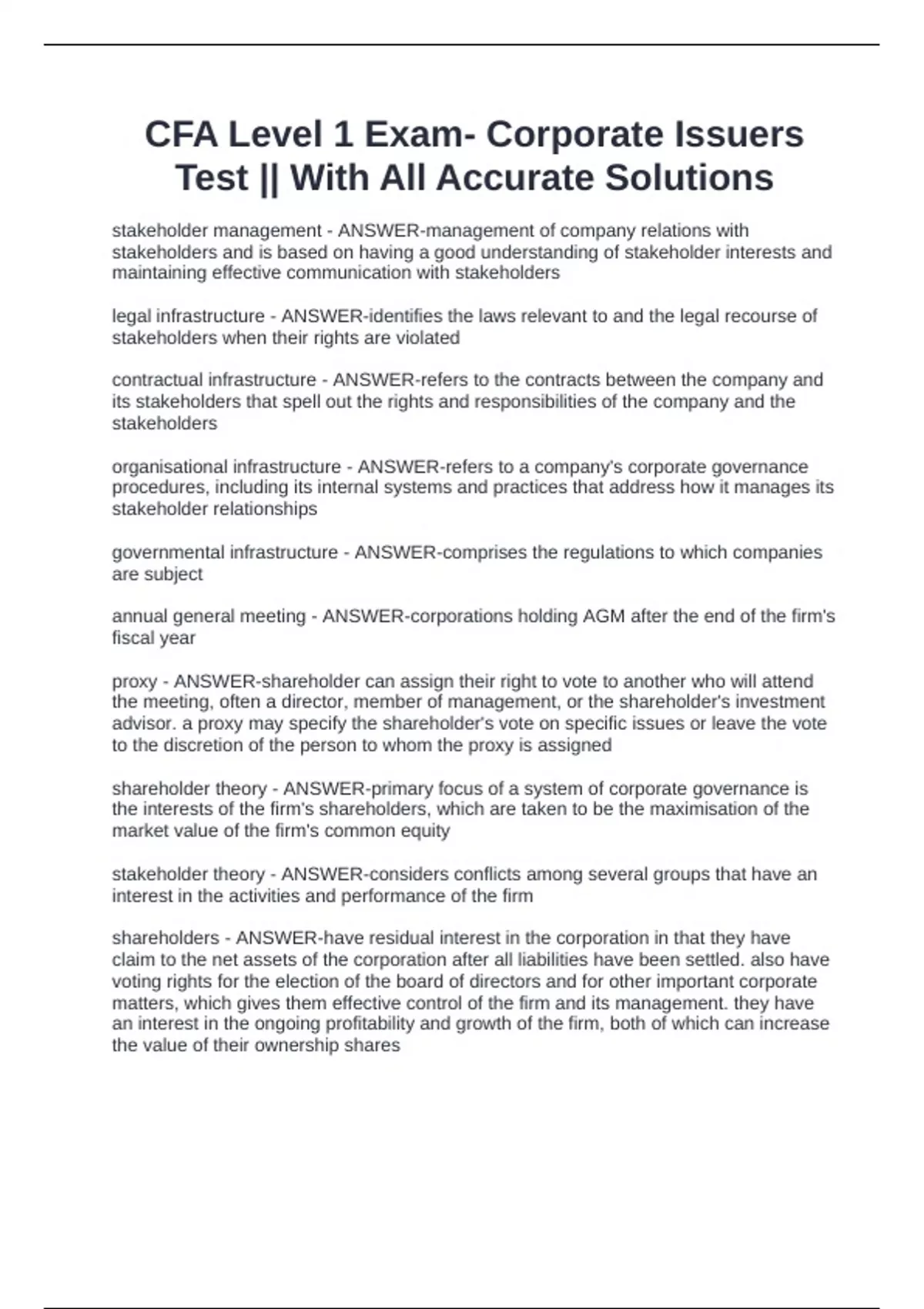 CFA Level 1 Exam- Corporate Issuers Test || With All Accurate Solutions

stakeholder management - ANSWER-management of company relations with stakeholders and is based on having a good understanding of stakeholder interests and maintaining effective communication with stakeholders

legal infrastructure - ANSWER-identifies the laws relevant to and the legal recourse of stakeholders when their rights are violated

contractual infrastructure - ANSWER-refers to the contracts between the company and its stakeholders that spell out the rights and responsibilities of the company and the stakeholders

organisational infrastructure - ANSWER-refers to a company's corporate governance procedures, including its internal systems and practices that address how it manages its stakeholder relationships

governmental infrastructure - ANSWER-comprises the regulations to which companies are subject

annual general meeting - ANSWER-corporations holding AGM after the end of the firm's fiscal year

proxy - ANSWER-shareholder can assign their right to vote to another who will attend the meeting, often a director, member of management, or the shareholder's investment advisor. a proxy may specify the shareholder's vote on specific issues or leave the vote to the discretion of the person to whom the proxy is assigned

shareholder theory - ANSWER-primary focus of a system of corporate governance is the interests of the firm's shareholders, which are taken to be the maximisation of the market value of the firm's common equity

stakeholder theory - ANSWER-considers conflicts among several groups that have an interest in the activities and performance of the firm

shareholders - ANSWER-have residual interest in the corporation in that they have claim to the net assets of the corporation after all liabilities have been settled. also have voting rights for the election of the board of directors and for other important corporate matters, which gives them effective control of the firm and its management. they have an interest in the ongoing profitability and growth of the firm, both of which can increase the value of their ownership shares